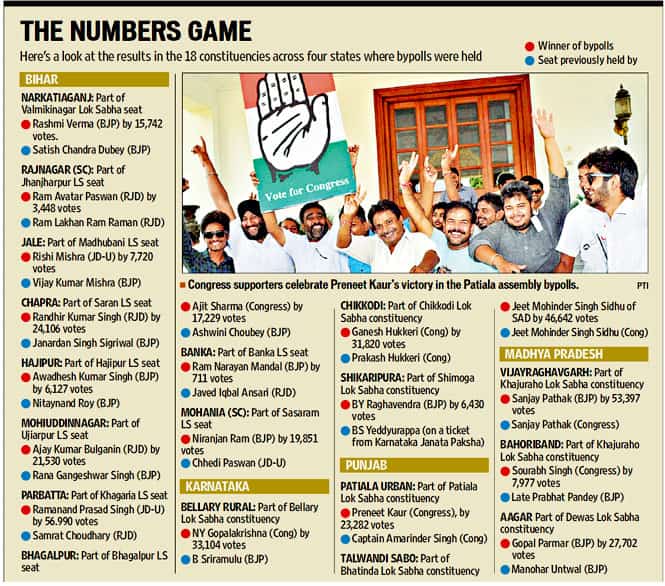 THE NUMBERS GAME

Here's a look at the results in the 18 constituencies across four states where bypolls were held

• Winner of bypolls
• Seat previously held by

BIHAR

NARKATIAGANJ: Part of Valmikinagar Lok Sabha seat
• Rashmi Verma (BJP) by 15,742 votes.
• Satish Chandra Dubey (BJP)

RAJNAGAR (SC): Part of Jhanjharpur LS seat
• Ram Avatar Paswan (RJD) by 3,448 votes
• Ram Lakhan Ram Raman (RJD)

JALE: Part of Madhubani LS seat
• Rishi Mishra (JD-U) by 7,720 votes
• Vijay Kumar Mishra (BJP)

CHAPRA: Part of Saran LS seat
• Randhir Kumar Singh (RJD) by 24,106 votes
• Janardan Singh Sigriwal (BJP)

HAJIPUR: Part of Hajipur LS seat
• Awadhesh Kumar Singh (BJP) by 6,127 votes
• Nitaynand Roy (BJP)

MOHIUDDINNAGAR: Part of Ujiarpur LS seat
• Ajay Kumar Bulganin (RJD) by 21,530 votes
• Rana Gangeshwar Singh (BJP)

PARBATTA: Part of Khagaria LS seat
• Ramanand Prasad Singh (JD-U) by 56.990 votes
• Samrat Choudhary (RJD)

BHAGALPUR: Part of Bhagalpur LS seat

Vote for Congress

Congress supporters celebrate Preneet Kaur's victory in the Patiala assembly bypolls.

PTI

• Ajit Sharma (Congress) by 17,229 votes
• Ashwini Choubey (BJP)

BANKA: Part of Banka LS seat
• Ram Narayan Mandal (BJP) by 711 votes
• Javed Iqbal Ansari (RJD)

MOHANIA (SC): Part of Sasaram LS seat
• Niranjan Ram (BJP) by 19,851 votes
• Chhedi Paswan (JD-U)

KARNATAKA

BELLARY RURAL: Part of Bellary Lok Sabha constituency
• NY Gopalakrishna (Cong) by 33,104 votes
• B Sriramulu (BJP)

CHIKKODI: Part of Chikkodi Lok Sabha constituency
• Ganesh Hukkeri (Cong) by 31,820 votes
• Prakash Hukkeri (Cong)

SHIKARIPURA: Part of Shimoga Lok Sabha constituency
• BY Raghavendra (BJP) by 6,430 votes
• BS Yeddyurappa (on a ticket from Karnataka Janata Paksha)

PUNJAB

PATIALA URBAN: Part of Patiala Lok Sabha constituency
• Preneet Kaur (Congress), by 23,282 votes
• Captain Amarinder Singh (Cong)

TALWANDI SABO: Part of Bhatinda Lok Sabha constituency

• Jeet Mohinder Singh Sidhu of SAD by 46,642 votes
• Jeet Mohinder Singh Sidhu (Cong)

MADHYA PRADESH

VIJAYRAGHAVGARH: Part of Khajuraho Lok Sabha constituency
• Sanjay Pathak (BJP) by 53,397 votes
• Sanjay Pathak (Congress)

BAHORIBAND: Part of Khajuraho Lok Sabha constituency
• Sourabh Singh (Congress) by 7,977 votes
• Late Prabhat Pandey (BJP)

AAGAR Part of Dewas Lok Sabha constituency
• Gopal Parmar (BJP) by 27,702 votes
• Manohar Untwal (BJP)